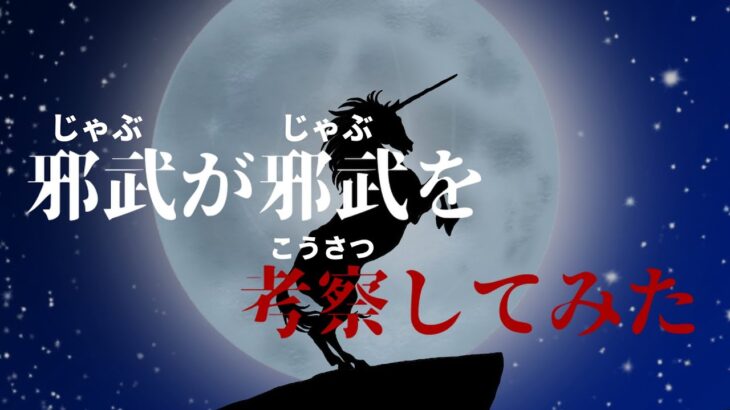 じゃぶ　じゃぶ
邪武が邪武を
こうさつ
考察してみた